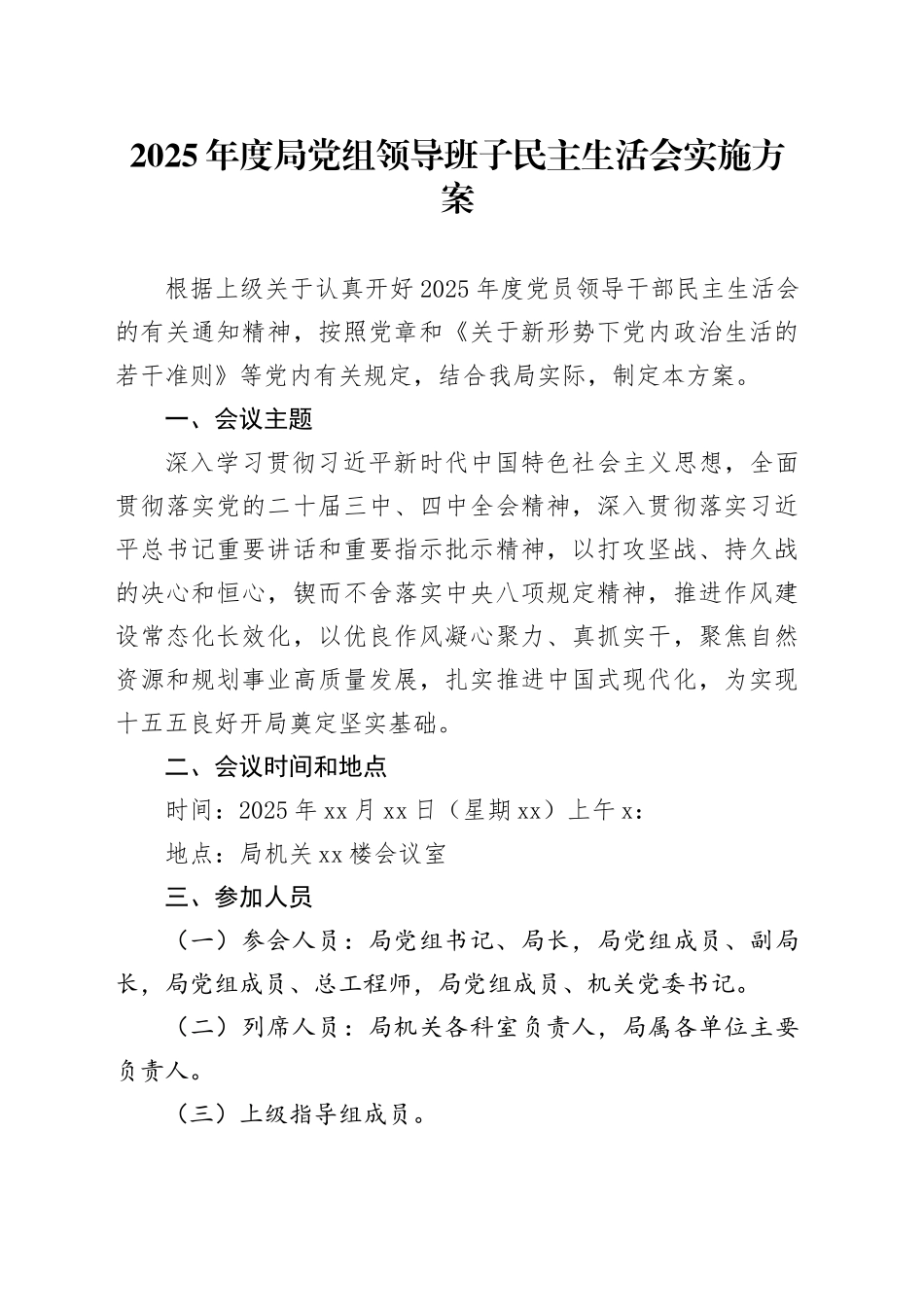 2025年度局党组领导班子民主生活会实施方案

根据上级关于认真开好2025年度党员领导干部民主生活会的有关通知精神，按照党章和《关于新形势下党内政治生活的若干准则》等党内有关规定，结合我局实际，制定本方案。

一、会议主题

深入学习贯彻习近平新时代中国特色社会主义思想，全面贯彻落实党的二十届三中、四中全会精神，深入贯彻落实习近平总书记重要讲话和重要指示批示精神，以打攻坚战、持久战的决心和恒心，锲而不舍落实中央八项规定精神，推进作风建设常态化长效化，以优良作风凝心聚力、真抓实干，聚焦自然资源和规划事业高质量发展，扎实推进中国式现代化，为实现十五五良好开局奠定坚实基础。

二、会议时间和地点

时间：2025年xx月xx日（星期xx）上午x：

地点：局机关xx楼会议室

三、参加人员

（一）参会人员：局党组书记、局长，局党组成员、副局长，局党组成员、总工程师，局党组成员、机关党委书记。

（二）列席人员：局机关各科室负责人，局属各单位主要负责人。

（三）上级指导组成员。